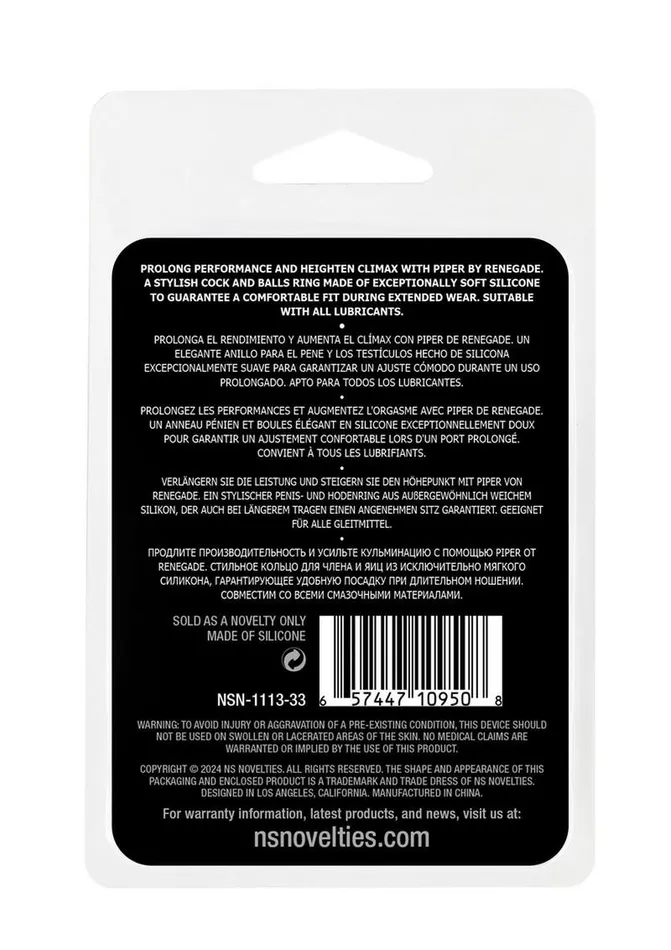 PROLONG PERFORMANCE AND HEIGHTEN CLIMAX WITH PIPER BY RENEGADE. A STYLISH COCK AND BALLS RING MADE OF EXCEPTIONALLY SOFT SILICONE TO GUARANTEE A COMFORTABLE FIT DURING EXTENDED WEAR. SUITABLE WITH ALL LUBRICANTS.

•

PROLONGA EL RENDIMIENTO Y AUMENTA EL CLÍMAX CON PIPER DE RENEGADE. UN ELEGANTE ANILLO PARA EL PENE Y LOS TESTÍCULOS HECHO DE SILICONA EXCEPCIONALMENTE SUAVE PARA GARANTIZAR UN AJUSTE CÓMODO DURANTE UN USO PROLONGADO. APTO PARA TODOS LOS LUBRICANTES.

•

PROLONGEZ LES PERFORMANCES ET AUGMENTEZ L'ORGASME AVEC PIPER DE RENEGADE. UN ANNEAU PÉNIEN ET BOULES ÉLÉGANT EN SILICONE EXCEPTIONNELLEMENT DOUX POUR GARANTIR UN AJUSTEMENT CONFORTABLE LORS D'UN PORT PROLONGÉ. CONVIENT À TOUS LES LUBRIFIANTS.

•

VERLÄNGERN SIE DIE LEISTUNG UND STEIGERN SIE DEN HÖHEPUNKT MIT PIPER VON RENEGADE. EIN STYLISCHER PENIS- UND HODENRING AUS AUßERGEWÖHNLICH WEICHEM SILIKON, DER AUCH BEI LÄNGEREM TRAGEN EINEN ANGENEHMEN SITZ GARANTIERT. GEEIGNET FÜR ALLE GLEITMITTEL.

•

ПРОДЛИТЕ ПРОИЗВОДИТЕЛЬНОСТЬ И УСИЛЬТЕ КУЛЬМИНАЦИЮ С ПОМОЩЬЮ PIPER ОТ RENEGADE. СТИЛЬНОЕ КОЛЬЦО ДЛЯ ЧЛЕНА И ЯИЦ ИЗ ИСКЛЮЧИТЕЛЬНО МЯГКОГО СИЛИКОНА, ГАРАНТИРУЮЩЕЕ УДОБНУЮ ПОСАДКУ ПРИ ДЛИТЕЛЬНОМ НОШЕНИИ. СОВМЕСТИМ СО ВСЕМИ СМАЗОЧНЫМИ МАТЕРИАЛАМИ.

SOLD AS A NOVELTY ONLY
MADE OF SILICONE

NSN-1113-33

6 57447 10950 8

WARNING: TO AVOID INJURY OR AGGRAVATION OF A PRE-EXISTING CONDITION, THIS DEVICE SHOULD NOT BE USED ON SWOLLEN OR LACERATED AREAS OF THE SKIN. NO MEDICAL CLAIMS ARE WARRANTED OR IMPLIED BY THE USE OF THIS PRODUCT.

COPYRIGHT © 2024 NS NOVELTIES. ALL RIGHTS RESERVED. THE SHAPE AND APPEARANCE OF THIS PACKAGING AND ENCLOSED PRODUCT IS A TRADEMARK AND TRADE DRESS OF NS NOVELTIES. DESIGNED IN LOS ANGELES, CALIFORNIA. MANUFACTURED IN CHINA.

For warranty information, latest products, and news, visit us at:

nsnovelties.com